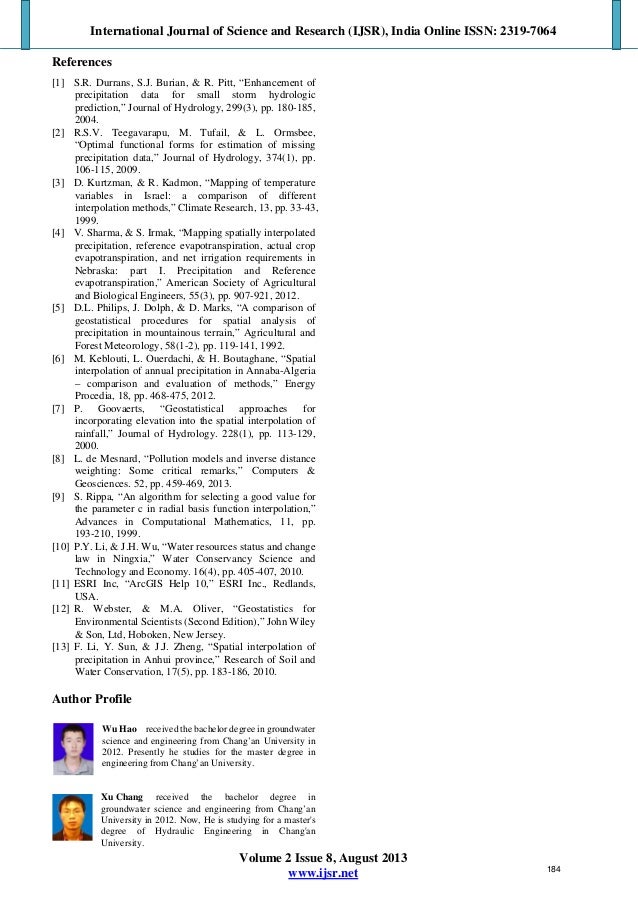 International Journal of Science and Research (IJSR), India Online ISSN: 2319-7064

References

[1] S.R. Durrans, S.J. Burian, & R. Pitt, "Enhancement of precipitation data for small storm hydrologic prediction," Journal of Hydrology, 299(3), pp. 180-185, 2004.
[2] R.S.V. Teegavarapu, M. Tufail, & L. Ormsbee, "Optimal functional forms for estimation of missing precipitation data," Journal of Hydrology, 374(1), pp. 106-115, 2009.
[3] D. Kurtzman, & R. Kadmon, "Mapping of temperature variables in Israel: a comparison of different interpolation methods," Climate Research, 13, pp. 33-43, 1999.
[4] V. Sharma, & S. Irmak, "Mapping spatially interpolated precipitation, reference evapotranspiration, actual crop evapotranspiration, and net irrigation requirements in Nebraska: part I. Precipitation and Reference evapotranspiration," American Society of Agricultural and Biological Engineers, 55(3), pp. 907-921, 2012.
[5] D.L. Philips, J. Dolph, & D. Marks, "A comparison of geostatistical procedures for spatial analysis of precipitation in mountainous terrain," Agricultural and Forest Meteorology, 58(1-2), pp. 119-141, 1992.
[6] M. Keblouti, L. Ouerdachi, & H. Boutaghane, "Spatial interpolation of annual precipitation in Annaba-Algeria – comparison and evaluation of methods," Energy Procedia, 18, pp. 468-475, 2012.
[7] P. Goovaerts, "Geostatistical approaches for incorporating elevation into the spatial interpolation of rainfall," Journal of Hydrology. 228(1), pp. 113-129, 2000.
[8] L. de Mesnard, "Pollution models and inverse distance weighting: Some critical remarks," Computers & Geosciences. 52, pp. 459-469, 2013.
[9] S. Rippa, "An algorithm for selecting a good value for the parameter c in radial basis function interpolation," Advances in Computational Mathematics, 11, pp. 193-210, 1999.
[10] P.Y. Li, & J.H. Wu, "Water resources status and change law in Ningxia," Water Conservancy Science and Technology and Economy. 16(4), pp. 405-407, 2010.
[11] ESRI Inc, "ArcGIS Help 10," ESRI Inc., Redlands, USA.
[12] R. Webster, & M.A. Oliver, "Geostatistics for Environmental Scientists (Second Edition)," John Wiley & Son, Ltd, Hoboken, New Jersey.
[13] F. Li, Y. Sun, & J.J. Zheng, "Spatial interpolation of precipitation in Anhui province," Research of Soil and Water Conservation, 17(5), pp. 183-186, 2010.

Author Profile

Wu Hao received the bachelor degree in groundwater science and engineering from Chang'an University in 2012. Presently he studies for the master degree in engineering from Chang'an University.

Xu Chang received the bachelor degree in groundwater science and engineering from Chang'an University in 2012. Now, He is studying for a master's degree of Hydraulic Engineering in Chang'an University.

Volume 2 Issue 8, August 2013
www.ijsr.net

184